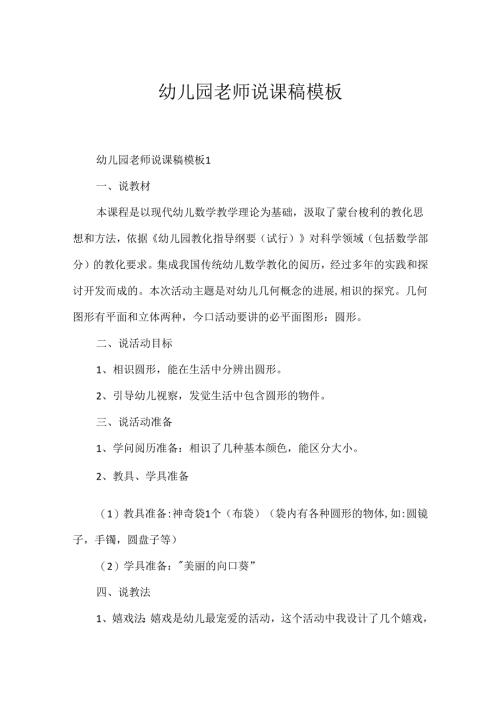 幼儿园老师说课稿模板

幼儿园老师说课稿模板1

一、说教材

本课程是以现代幼儿数学教学理论为基础，汲取了蒙台梭利的教化思想和方法，依据《幼儿园教化指导纲要（试行）》对科学领域（包括数学部分）的教化要求。集成我国传统幼儿数学教化的阅历，经过多年的实践和探讨开发而成的。本次活动主题是对幼儿几何概念的进展，相识的探究。几何图形有平面和立体两种，今口活动要讲的必平面图形：圆形。

二、说活动目标

1、相识圆形，能在生活中分辨出圆形。

2、引导幼儿视察，发觉生活中包含圆形的物件。

三、说活动准备

1、学问阅历准备：相识了几种基本颜色，能区分大小。

2、教具、学具准备

（1）教具准备：神奇袋1个（布袋）（袋内有各种圆形的物体，如：圆镜子，手镯，圆盘子等）

（2）学具准备："美丽的向口葵"

四、说教法

1、嬉戏法 嬉戏是幼儿最宠爱的活动，这个活动中我设计了几个嬉戏，